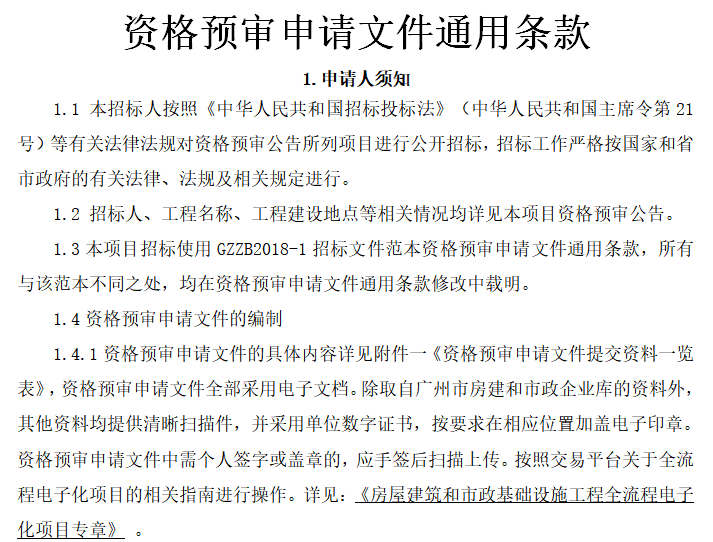 资格预审申请文件通用条款

1. 申请人须知

1.1 本招标人按照《中华人民共和国招标投标法》（中华人民共和国主席令第 21 号）等有关法律法规对资格预审公告所列项目进行公开招标，招标工作严格按国家和省市政府的有关法律、法规及相关规定进行。

1.2 招标人、工程名称、工程建设地点等相关情况均详见本项目资格预审公告。

1.3 本项目招标使用 GZZB2018-1 招标文件范本资格预审申请文件通用条款，所有与该范本不同之处，均在资格预审申请文件通用条款修改中载明。

1.4 资格预审申请文件的编制

1.4.1 资格预审申请文件的具体内容详见附件一《资格预审申请文件提交资料一览表》，资格预审申请文件全部采用电子文档。除取自广州市房建和市政企业库的资料外，其他资料均提供清晰扫描件，并采用单位数字证书，按要求在相应位置加盖电子印章。资格预审申请文件中需个人签字或盖章的，应手签后扫描上传。按照交易平台关于全流程电子化项目的相关指南进行操作。详见：《房屋建筑和市政基础设施工程全流程电子化项目专章》 。